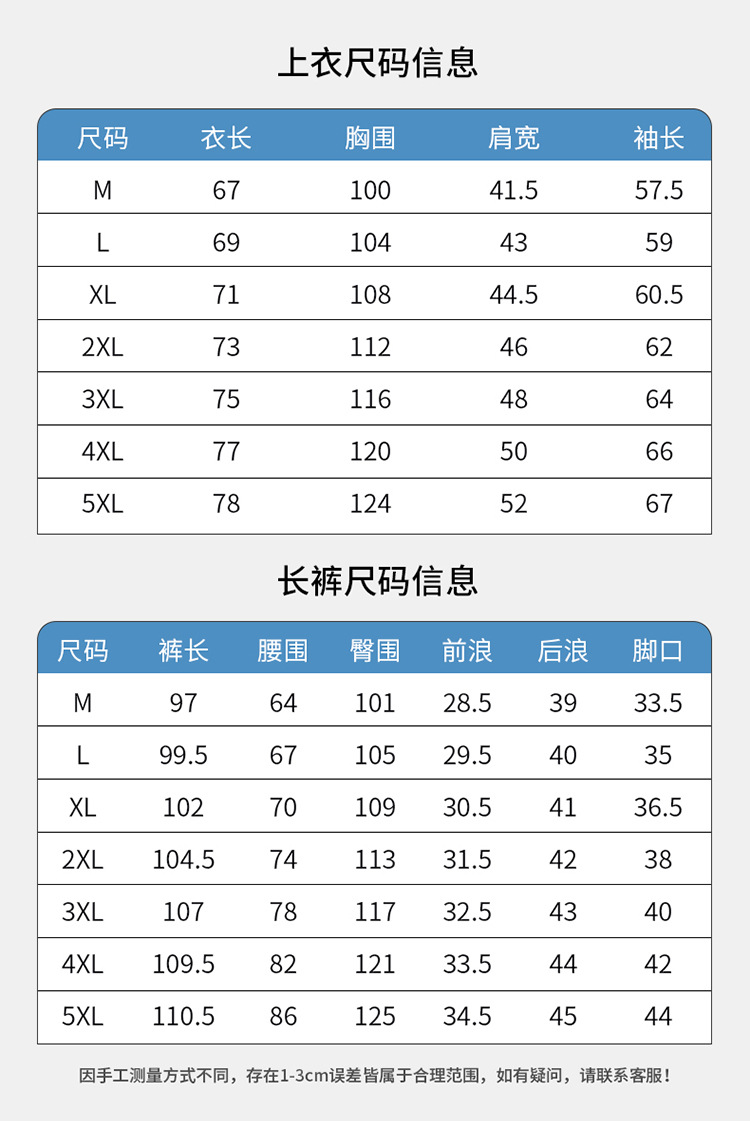 上衣尺码信息

| 尺码 | 衣长 | 胸围 | 肩宽 | 袖长 |
|---|---|---|---|---|
| M | 67 | 100 | 41.5 | 57.5 |
| L | 69 | 104 | 43 | 59 |
| XL | 71 | 108 | 44.5 | 60.5 |
| 2XL | 73 | 112 | 46 | 62 |
| 3XL | 75 | 116 | 48 | 64 |
| 4XL | 77 | 120 | 50 | 66 |
| 5XL | 78 | 124 | 52 | 67 |

长裤尺码信息

| 尺码 | 裤长 | 腰围 | 臀围 | 前浪 | 后浪 | 脚口 |
|---|---|---|---|---|---|---|
| M | 97 | 64 | 101 | 28.5 | 39 | 33.5 |
| L | 99.5 | 67 | 105 | 29.5 | 40 | 35 |
| XL | 102 | 70 | 109 | 30.5 | 41 | 36.5 |
| 2XL | 104.5 | 74 | 113 | 31.5 | 42 | 38 |
| 3XL | 107 | 78 | 117 | 32.5 | 43 | 40 |
| 4XL | 109.5 | 82 | 121 | 33.5 | 44 | 42 |
| 5XL | 110.5 | 86 | 125 | 34.5 | 45 | 44 |

因手工测量方式不同，存在1-3cm误差皆属于合理范围，如有疑问，请联系客服！